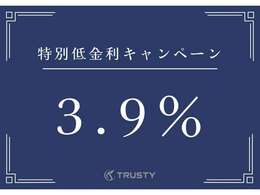 特別低金利キャンペーン

3.9%

TRUSTY